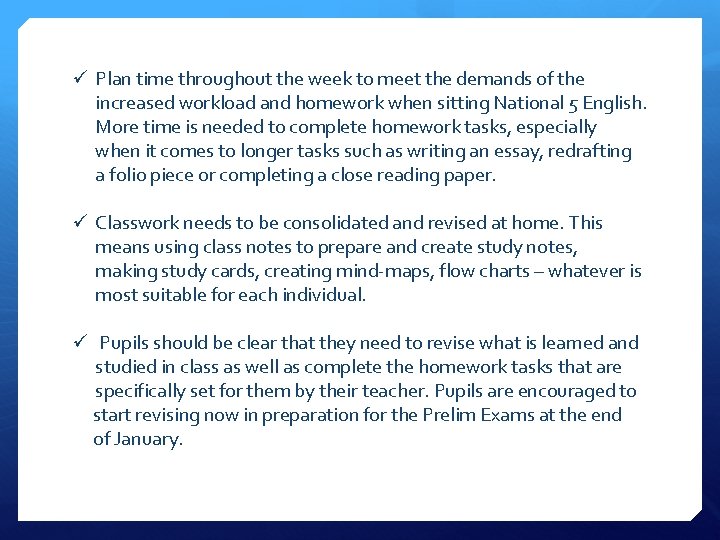 ✓ Plan time throughout the week to meet the demands of the increased workload and homework when sitting National 5 English. More time is needed to complete homework tasks, especially when it comes to longer tasks such as writing an essay, redrafting a folio piece or completing a close reading paper.

✓ Classwork needs to be consolidated and revised at home. This means using class notes to prepare and create study notes, making study cards, creating mind-maps, flow charts – whatever is most suitable for each individual.

✓ Pupils should be clear that they need to revise what is learned and studied in class as well as complete the homework tasks that are specifically set for them by their teacher. Pupils are encouraged to start revising now in preparation for the Prelim Exams at the end of January.